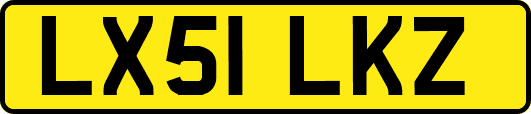 LX51 LKZ